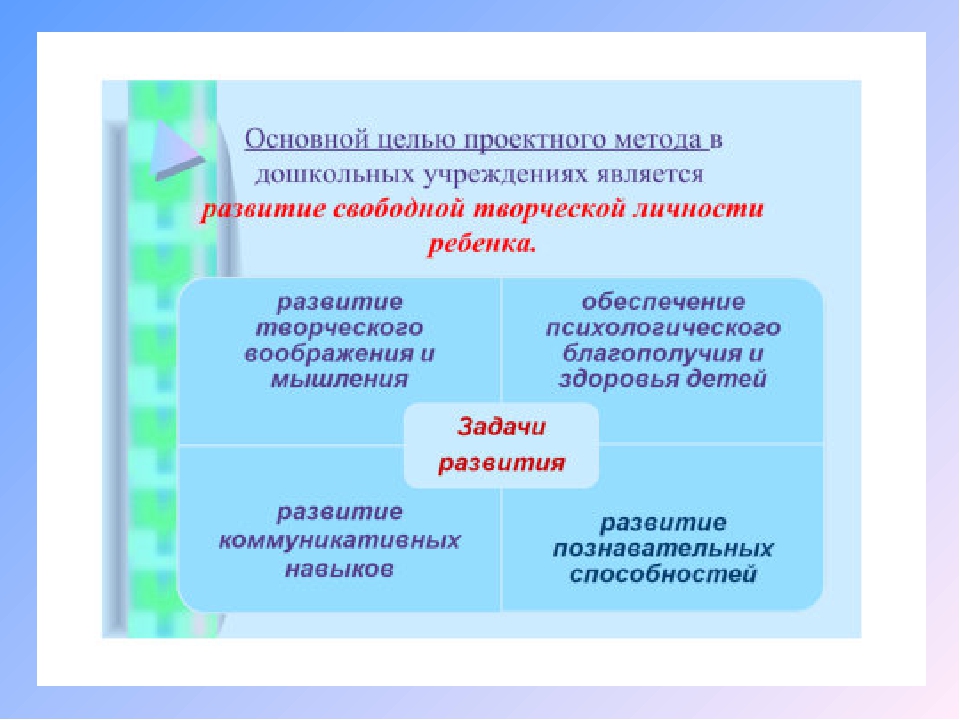 Основной целью проектного метода в дошкольных учреждениях является развитие свободной творческой личности ребенка.

развитие творческого воображения и мышления

обеспечение психологического благополучия и здоровья детей

Задачи развития

развитие коммуникативных навыков

развитие познавательных способностей